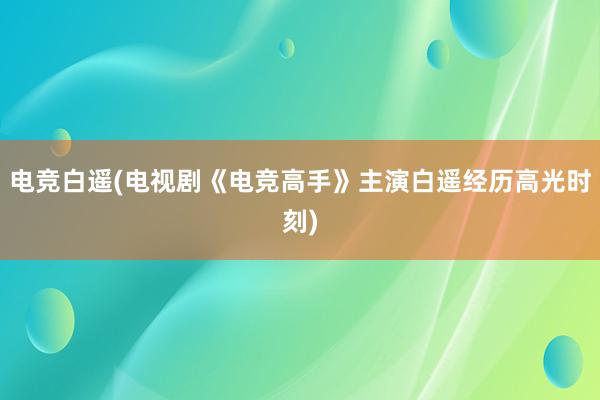 电竞白遥(电视剧《电竞高手》主演白遥经历高光时刻)